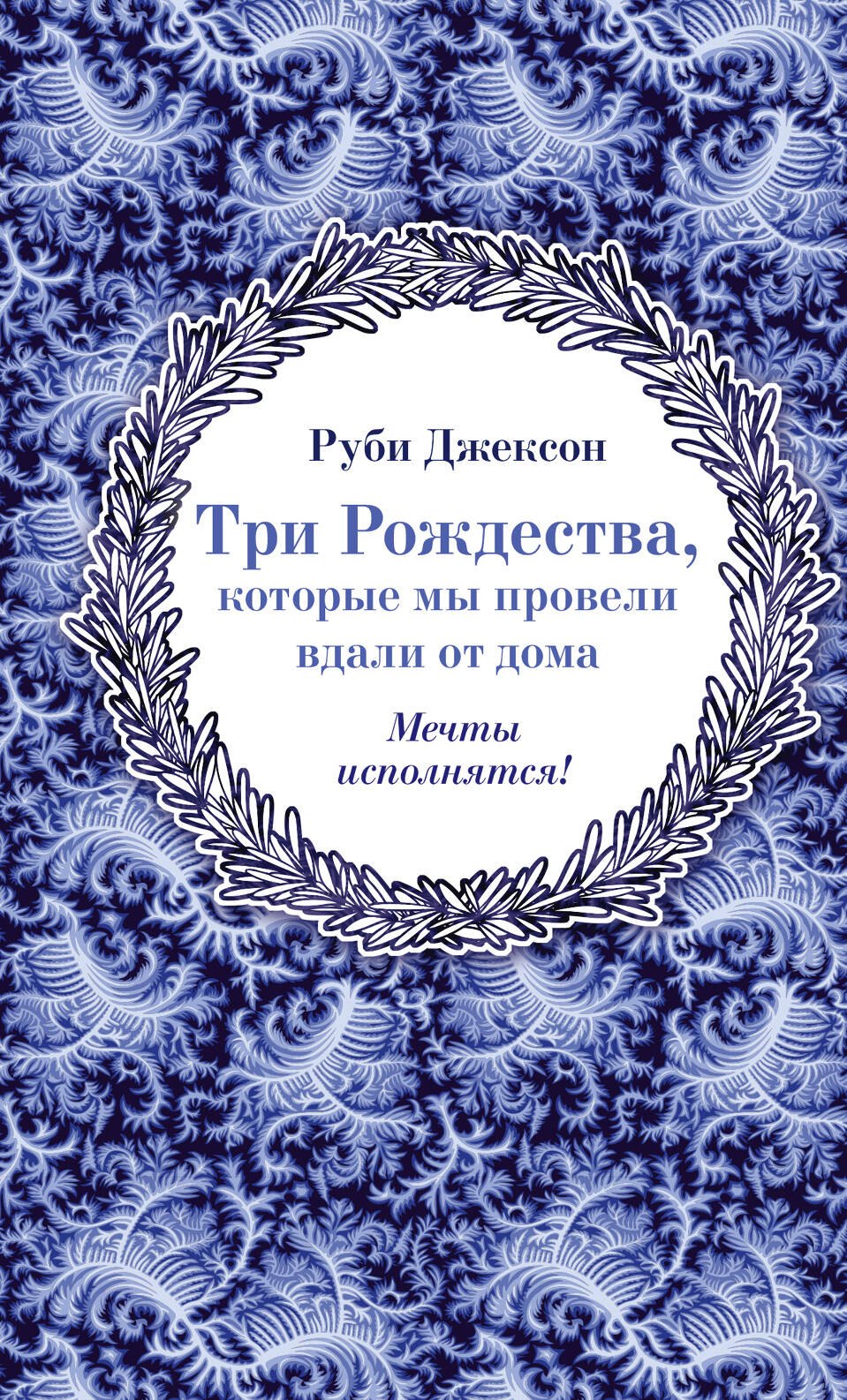 Руби Джексон

Три Рождества, которые мы провели вдали от дома

Мечты исполнятся!